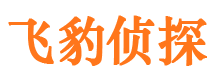 飞豹侦探